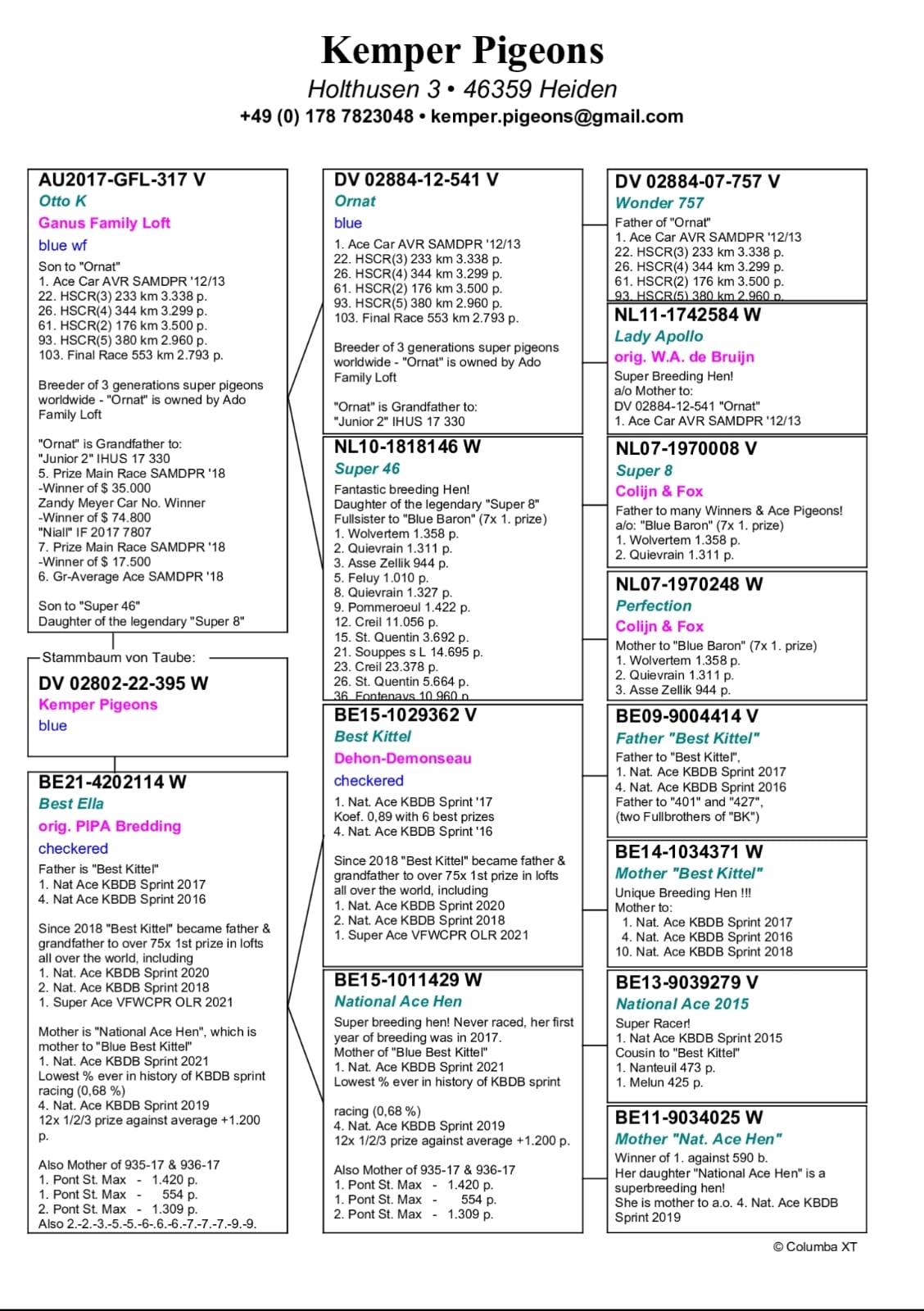 Kemper Pigeons
Holthusen 3 • 46359 Heiden
+49 (0) 178 7823048 • kemper.pigeons@gmail.com

AU2017-GFL-317 V
Otto K
Ganus Family Loft
blue wf
Son to "Ornat"
1. Ace Car AVR SAMDPR '12/13
22. HSCR(3) 233 km 3.338 p.
26. HSCR(4) 344 km 3.299 p.
61. HSCR(2) 176 km 3.500 p.
93. HSCR(5) 380 km 2.960 p.
103. Final Race 553 km 2.793 p.

Breeder of 3 generations super pigeons worldwide - "Ornat" is owned by Ado Family Loft

"Ornat" is Grandfather to:
"Junior 2" IHUS 17 330
5. Prize Main Race SAMDPR '18
-Winner of $ 35.000
Zandy Meyer Car No. Winner
-Winner of $ 74.800
"Niall" IF 2017 7807
7. Prize Main Race SAMDPR '18
-Winner of $ 17.500
6. Gr-Average Ace SAMDPR '18

Son to "Super 46"
Daughter of the legendary "Super 8"

Stammbaum von Taube:
DV 02802-22-395 W
Kemper Pigeons
blue

BE21-4202114 W
Best Ella
orig. PIPA Bredding
checkered
Father is "Best Kittel"
1. Nat Ace KBDB Sprint 2017
4. Nat Ace KBDB Sprint 2016

Since 2018 "Best Kittel" became father & grandfather to over 75x 1st prize in lofts all over the world, including
1. Nat. Ace KBDB Sprint 2020
2. Nat. Ace KBDB Sprint 2018
1. Super Ace VFWCPR OLR 2021

Mother is "National Ace Hen", which is mother to "Blue Best Kittel"
1. Nat. Ace KBDB Sprint 2021
Lowest % ever in history of KBDB sprint racing (0,68 %)
4. Nat. Ace KBDB Sprint 2019
12x 1/2/3 prize against average +1.200 p.

Also Mother of 935-17 & 936-17
1. Pont St. Max - 1.420 p.
1. Pont St. Max - 554 p.
2. Pont St. Max - 1.309 p.
Also 2.-2.-3.-5.-5.-6-.6.-6.-7.-7.-7.-9.-9.

DV 02884-12-541 V
Ornat
blue
1. Ace Car AVR SAMDPR '12/13
22. HSCR(3) 233 km 3.338 p.
26. HSCR(4) 344 km 3.299 p.
61. HSCR(2) 176 km 3.500 p.
93. HSCR(5) 380 km 2.960 p.
103. Final Race 553 km 2.793 p.

Breeder of 3 generations super pigeons worldwide - "Ornat" is owned by Ado Family Loft

"Ornat" is Grandfather to:
"Junior 2" IHUS 17 330

NL10-1818146 W
Super 46
Fantastic breeding Hen!
Daughter of the legendary "Super 8"
Fullsister to "Blue Baron" (7x 1. prize)
1. Wolvertem 1.358 p.
2. Quievrain 1.311 p.
3. Asse Zellik 944 p.
5. Feluy 1.010 p.
8. Quievrain 1.327 p.
9. Pommeroeul 1.422 p.
12. Creil 11.056 p.
15. St. Quentin 3.692 p.
21. Souppes s L 14.695 p.
23. Creil 23.378 p.
26. St. Quentin 5.664 p.
36. Fontenays 10.960 p.

BE15-1029362 V
Best Kittel
Dehon-Demonseau
checkered
1. Nat. Ace KBDB Sprint '17
Koef. 0,89 with 6 best prizes
4. Nat. Ace KBDB Sprint '16

Since 2018 "Best Kittel" became father & grandfather to over 75x 1st prize in lofts all over the world, including
1. Nat. Ace KBDB Sprint 2020
2. Nat. Ace KBDB Sprint 2018
1. Super Ace VFWCPR OLR 2021

BE15-1011429 W
National Ace Hen
Super breeding hen! Never raced, her first year of breeding was in 2017.
Mother of "Blue Best Kittel"
1. Nat. Ace KBDB Sprint 2021
Lowest % ever in history of KBDB sprint

racing (0,68 %)
4. Nat. Ace KBDB Sprint 2019
12x 1/2/3 prize against average +1.200 p.

Also Mother of 935-17 & 936-17
1. Pont St. Max - 1.420 p.
1. Pont St. Max - 554 p.
2. Pont St. Max - 1.309 p.

DV 02884-07-757 V
Wonder 757
Father of "Ornat"
1. Ace Car AVR SAMDPR '12/13
22. HSCR(3) 233 km 3.338 p.
26. HSCR(4) 344 km 3.299 p.
61. HSCR(2) 176 km 3.500 p.
93. HSCR(5) 380 km 2.960 p.

NL11-1742584 W
Lady Apollo
orig. W.A. de Bruijn
Super Breeding Hen!
a/o Mother to:
DV 02884-12-541 "Ornat"
1. Ace Car AVR SAMDPR '12/13

NL07-1970008 V
Super 8
Colijn & Fox
Father to many Winners & Ace Pigeons!
a/o: "Blue Baron" (7x 1. prize)
1. Wolvertem 1.358 p.
2. Quievrain 1.311 p.

NL07-1970248 W
Perfection
Colijn & Fox
Mother to "Blue Baron" (7x 1. prize)
1. Wolvertem 1.358 p.
2. Quievrain 1.311 p.
3. Asse Zellik 944 p.

BE09-9004414 V
Father "Best Kittel"
Father to "Best Kittel",
1. Nat. Ace KBDB Sprint 2017
4. Nat. Ace KBDB Sprint 2016
Father to "401" and "427",
(two Fullbrothers of "BK")

BE14-1034371 W
Mother "Best Kittel"
Unique Breeding Hen !!!
Mother to:
1. Nat. Ace KBDB Sprint 2017
4. Nat. Ace KBDB Sprint 2016
10. Nat. Ace KBDB Sprint 2018

BE13-9039279 V
National Ace 2015
Super Racer!
1. Nat Ace KBDB Sprint 2015
Cousin to "Best Kittel"
1. Nanteuil 473 p.
1. Melun 425 p.

BE11-9034025 W
Mother "Nat. Ace Hen"
Winner of 1. against 590 b.
Her daughter "National Ace Hen" is a superbreeding hen!
She is mother to a.o. 4. Nat. Ace KBDB Sprint 2019

© Columba XT